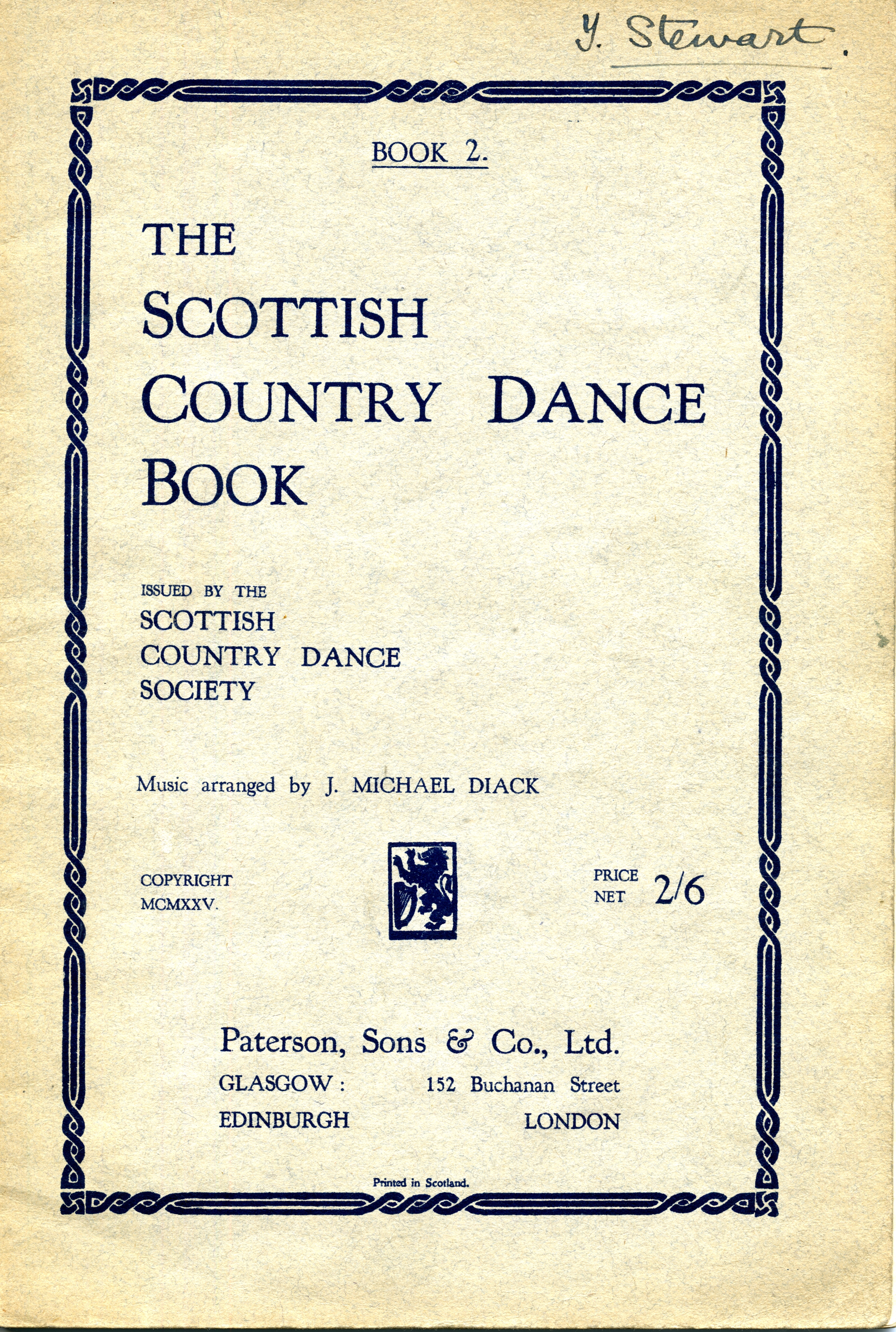 Y. Stewart.

BOOK 2.

THE
SCOTTISH
COUNTRY DANCE
BOOK

ISSUED BY THE
SCOTTISH
COUNTRY DANCE
SOCIETY

Music arranged by J. MICHAEL DIACK

COPYRIGHT
MCMXXV.

PRICE
NET 2/6

Paterson, Sons & Co., Ltd.
GLASGOW : 152 Buchanan Street
EDINBURGH LONDON

Printed in Scotland.